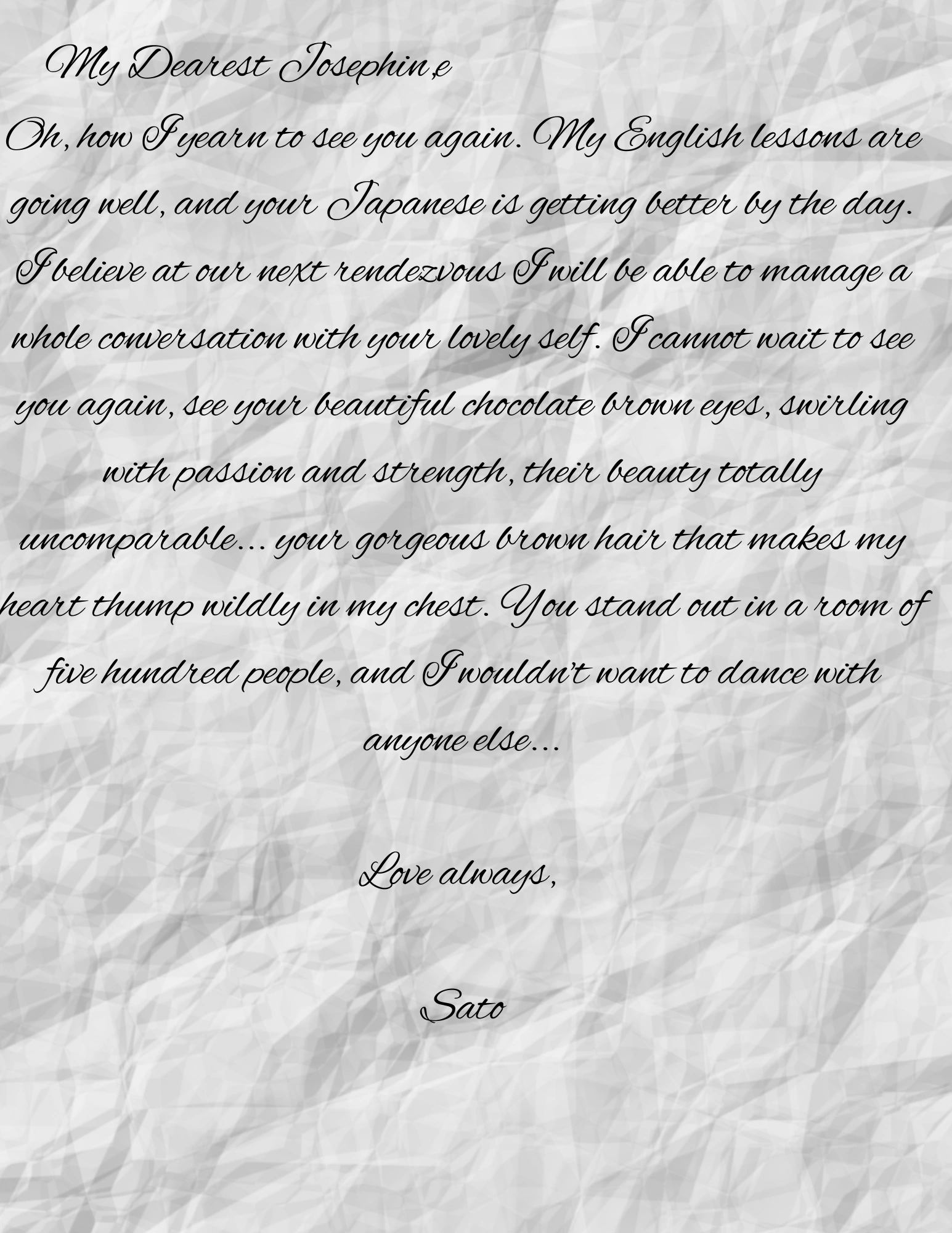 My Dearest Josephin,e

Oh, how I yearn to see you again. My English lessons are going well, and your Japanese is getting better by the day. I believe at our next rendezvous I will be able to manage a whole conversation with your lovely self. I cannot wait to see you again, see your beautiful chocolate brown eyes, swirling with passion and strength, their beauty totally uncomparable... your gorgeous brown hair that makes my heart thump wildly in my chest. You stand out in a room of five hundred people, and I wouldn't want to dance with anyone else...

Love always,

Sato